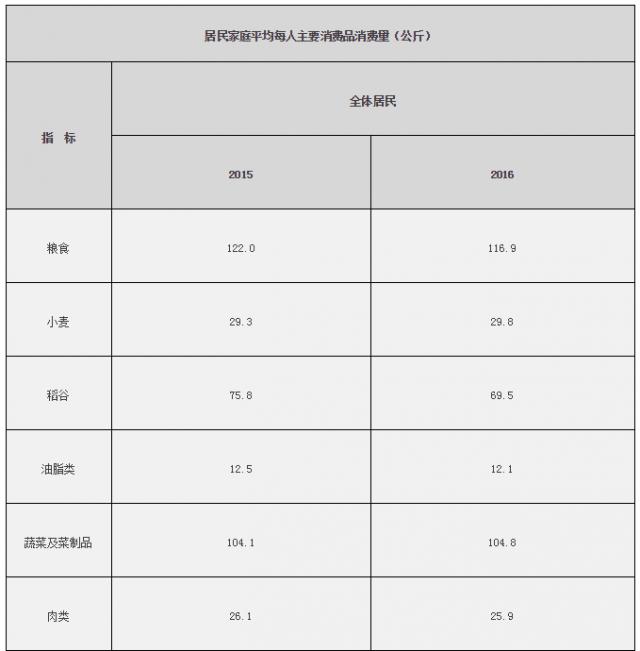 居民家庭平均每人主要消费品消费量（公斤）

| 指 标 | 全体居民 | |
|---|---|---|
| | 2015 | 2016 |
| 粮食 | 122.0 | 116.9 |
| 小麦 | 29.3 | 29.8 |
| 稻谷 | 75.8 | 69.5 |
| 油脂类 | 12.5 | 12.1 |
| 蔬菜及菜制品 | 104.1 | 104.8 |
| 肉类 | 26.1 | 25.9 |